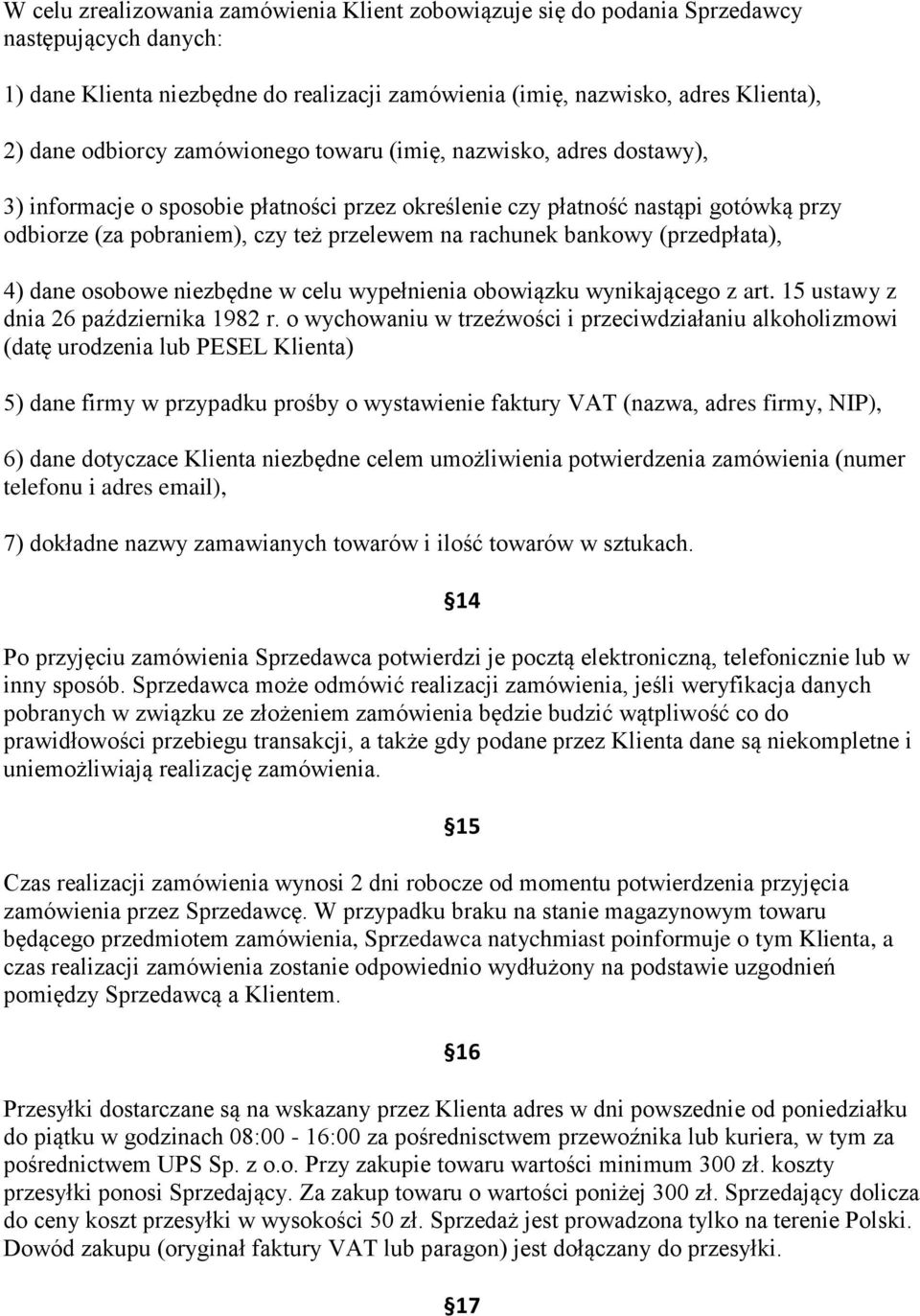 W celu zrealizowania zamówienia Klient zobowiązuje się do podania Sprzedawcy następujących danych:

1) dane Klienta niezbędne do realizacji zamówienia (imię, nazwisko, adres Klienta),

2) dane odbiorcy zamówionego towaru (imię, nazwisko, adres dostawy),

3) informacje o sposobie płatności przez określenie czy płatność nastąpi gotówką przy odbiorze (za pobraniem), czy też przelewem na rachunek bankowy (przedpłata),

4) dane osobowe niezbędne w celu wypełnienia obowiązku wynikającego z art. 15 ustawy z dnia 26 października 1982 r. o wychowaniu w trzeźwości i przeciwdziałaniu alkoholizmowi (datę urodzenia lub PESEL Klienta)

5) dane firmy w przypadku prośby o wystawienie faktury VAT (nazwa, adres firmy, NIP),

6) dane dotyczace Klienta niezbędne celem umożliwienia potwierdzenia zamówienia (numer telefonu i adres email),

7) dokładne nazwy zamawianych towarów i ilość towarów w sztukach.

§14

Po przyjęciu zamówienia Sprzedawca potwierdzi je pocztą elektroniczną, telefonicznie lub w inny sposób. Sprzedawca może odmówić realizacji zamówienia, jeśli weryfikacja danych pobranych w związku ze złożeniem zamówienia będzie budzić wątpliwość co do prawidłowości przebiegu transakcji, a także gdy podane przez Klienta dane są niekompletne i uniemożliwiają realizację zamówienia.

§15

Czas realizacji zamówienia wynosi 2 dni robocze od momentu potwierdzenia przyjęcia zamówienia przez Sprzedawcę. W przypadku braku na stanie magazynowym towaru będącego przedmiotem zamówienia, Sprzedawca natychmiast poinformuje o tym Klienta, a czas realizacji zamówienia zostanie odpowiednio wydłużony na podstawie uzgodnień pomiędzy Sprzedawcą a Klientem.

§16

Przesyłki dostarczane są na wskazany przez Klienta adres w dni powszednie od poniedziałku do piątku w godzinach 08:00 - 16:00 za pośrednisctwem przewoźnika lub kuriera, w tym za pośrednictwem UPS Sp. z o.o. Przy zakupie towaru wartości minimum 300 zł. koszty przesyłki ponosi Sprzedający. Za zakup towaru o wartości poniżej 300 zł. Sprzedający dolicza do ceny koszt przesyłki w wysokości 50 zł. Sprzedaż jest prowadzona tylko na terenie Polski. Dowód zakupu (oryginał faktury VAT lub paragon) jest dołączany do przesyłki.

§17